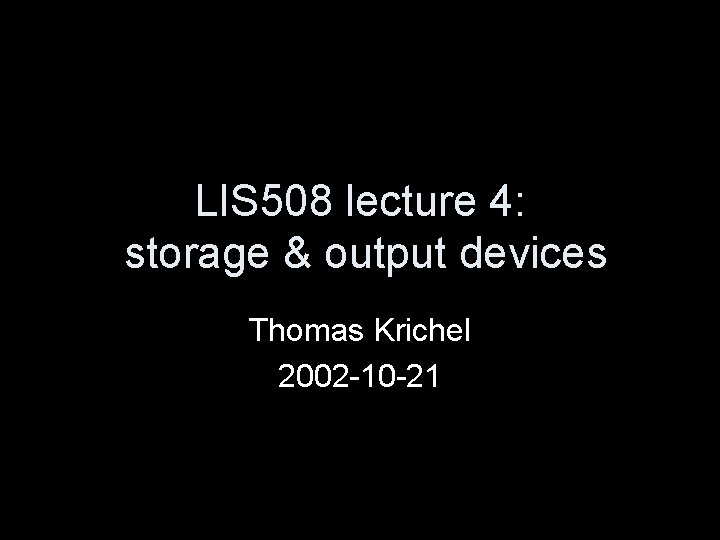 LIS508 lecture 4: storage & output devices

Thomas Krichel

2002-10-21